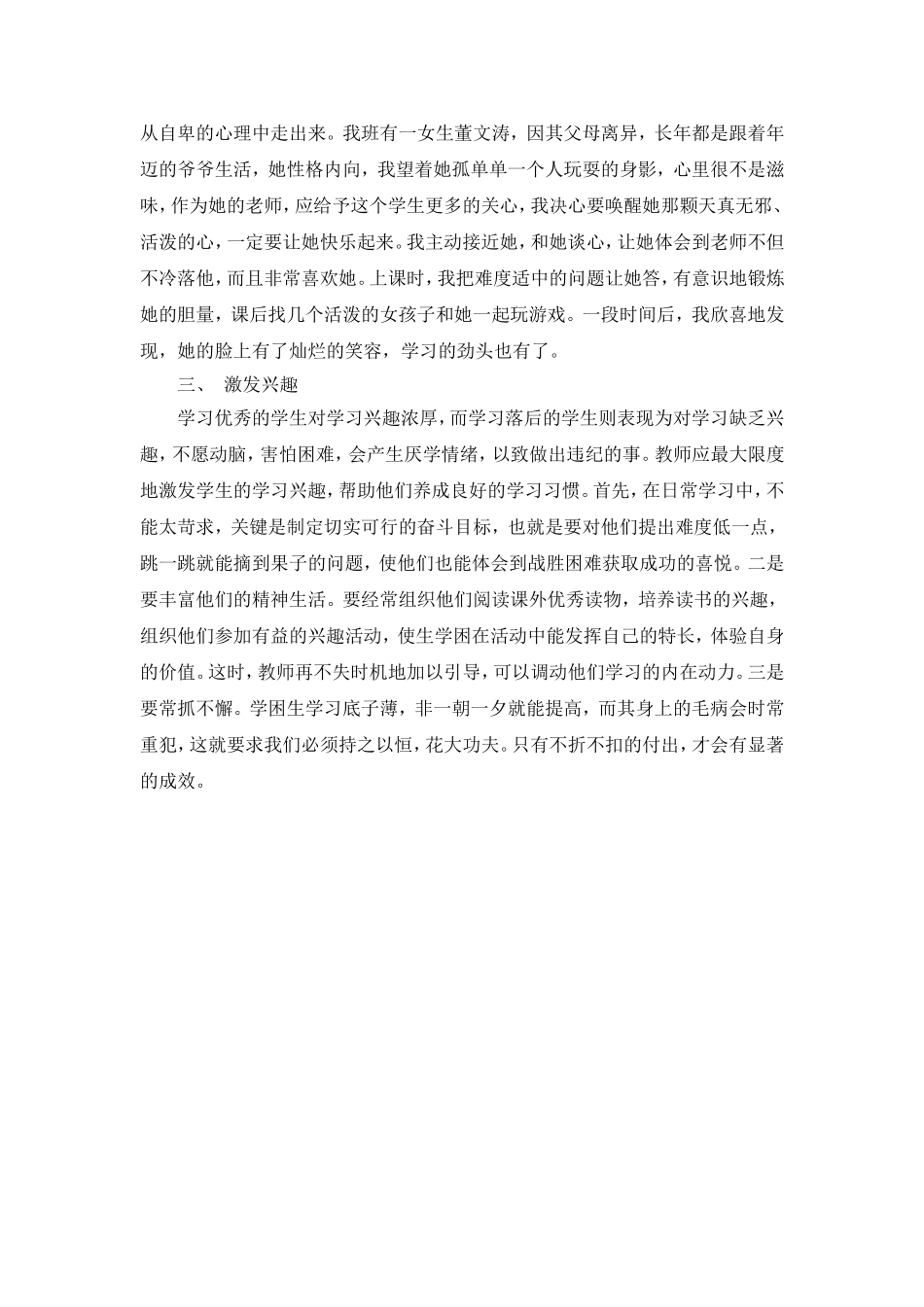 从自卑的心理中走出来。我班有一女生董文涛，因其父母离异，长年都是跟着年迈的爷爷生活，她性格内向，我望着她孤单单一个人玩耍的身影，心里很不是滋味，作为她的老师，应给予这个学生更多的关心，我决心要唤醒她那颗天真无邪、活泼的心，一定要让她快乐起来。我主动接近她，和她谈心，让她体会到老师不但不冷落他，而且非常喜欢她。上课时，我把难度适中的问题让她答，有意识地锻炼她的胆量，课后找几个活泼的女孩子和她一起玩游戏。一段时间后，我欣喜地发现，她的脸上有了灿烂的笑容，学习的劲头也有了。

三、 激发兴趣

学习优秀的学生对学习兴趣浓厚，而学习落后的学生则表现为对学习缺乏兴趣，不愿动脑，害怕困难，会产生厌学情绪，以致做出违纪的事。教师应最大限度地激发学生的学习兴趣，帮助他们养成良好的学习习惯。首先，在日常学习中，不能太苛求，关键是制定切实可行的奋斗目标，也就是要对他们提出难度低一点，跳一跳就能摘到果子的问题，使他们也能体会到战胜困难获取成功的喜悦。二是要丰富他们的精神生活。要经常组织他们阅读课外优秀读物，培养读书的兴趣，组织他们参加有益的兴趣活动，使生学困在活动中能发挥自己的特长，体验自身的价值。这时，教师再不失时机地加以引导，可以调动他们学习的内在动力。三是要常抓不懈。学困生学习底子薄，非一朝一夕就能提高，而其身上的毛病会时常重犯，这就要求我们必须持之以恒，花大功夫。只有不折不扣的付出，才会有显著的成效。